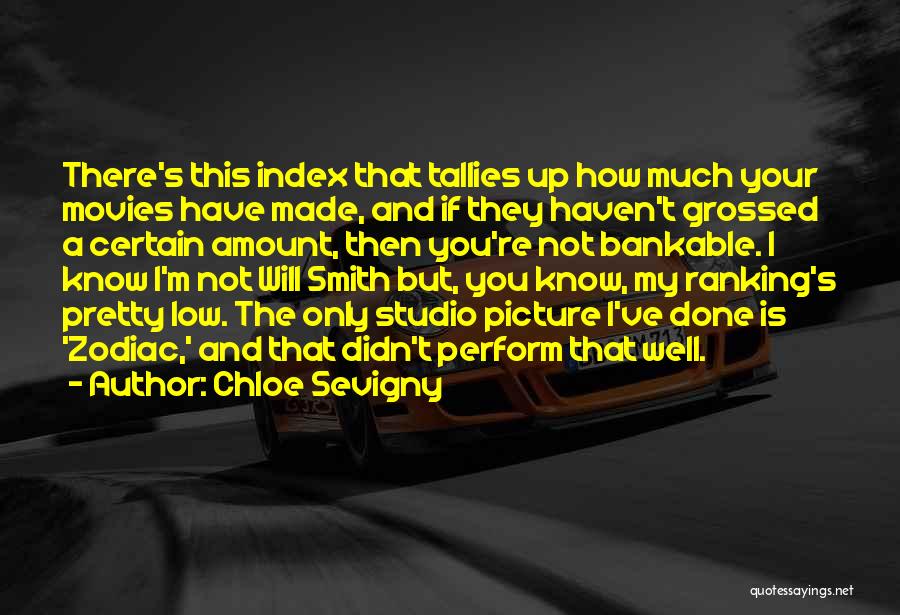 There's this index that tallies up how much your movies have made, and if they haven't grossed a certain amount, then you're not bankable. I know I'm not Will Smith but, you know, my ranking's pretty low. The only studio picture I've done is 'Zodiac,' and that didn't perform that well.
- Author: Chloe Sevigny

quotessayings.net